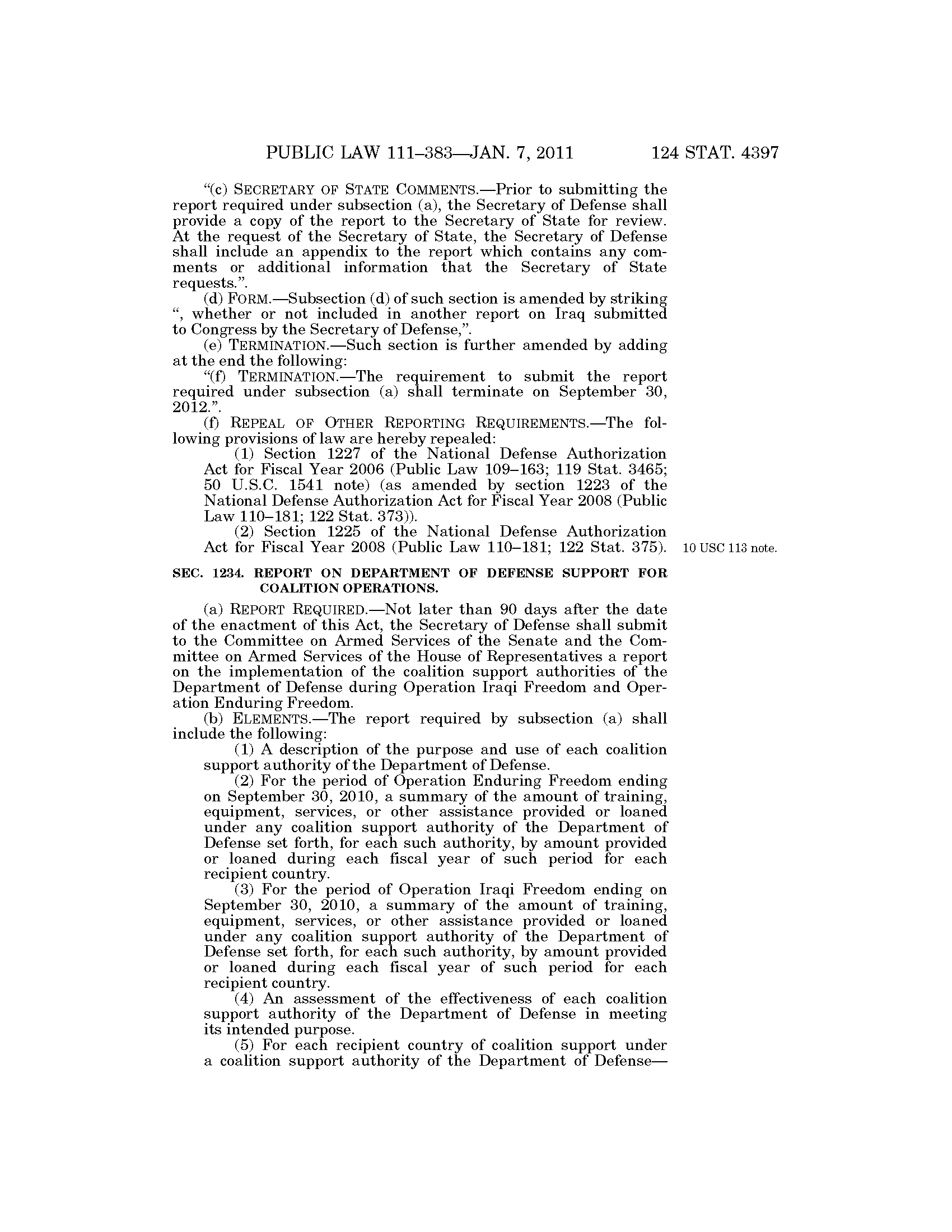 PUBLIC LAW 111–383—JAN. 7, 2011 124 STAT. 4397

"(c) SECRETARY OF STATE COMMENTS.—Prior to submitting the report required under subsection (a), the Secretary of Defense shall provide a copy of the report to the Secretary of State for review. At the request of the Secretary of State, the Secretary of Defense shall include an appendix to the report which contains any comments or additional information that the Secretary of State requests.".

(d) FORM.—Subsection (d) of such section is amended by striking ", whether or not included in another report on Iraq submitted to Congress by the Secretary of Defense,".

(e) TERMINATION.—Such section is further amended by adding at the end the following:

"(f) TERMINATION.—The requirement to submit the report required under subsection (a) shall terminate on September 30, 2012.".

(f) REPEAL OF OTHER REPORTING REQUIREMENTS.—The following provisions of law are hereby repealed:

(1) Section 1227 of the National Defense Authorization Act for Fiscal Year 2006 (Public Law 109–163; 119 Stat. 3465; 50 U.S.C. 1541 note) (as amended by section 1223 of the National Defense Authorization Act for Fiscal Year 2008 (Public Law 110–181; 122 Stat. 373)).

(2) Section 1225 of the National Defense Authorization Act for Fiscal Year 2008 (Public Law 110–181; 122 Stat. 375).

10 USC 113 note.

SEC. 1234. REPORT ON DEPARTMENT OF DEFENSE SUPPORT FOR COALITION OPERATIONS.

(a) REPORT REQUIRED.—Not later than 90 days after the date of the enactment of this Act, the Secretary of Defense shall submit to the Committee on Armed Services of the Senate and the Committee on Armed Services of the House of Representatives a report on the implementation of the coalition support authorities of the Department of Defense during Operation Iraqi Freedom and Operation Enduring Freedom.

(b) ELEMENTS.—The report required by subsection (a) shall include the following:

(1) A description of the purpose and use of each coalition support authority of the Department of Defense.

(2) For the period of Operation Enduring Freedom ending on September 30, 2010, a summary of the amount of training, equipment, services, or other assistance provided or loaned under any coalition support authority of the Department of Defense set forth, for each such authority, by amount provided or loaned during each fiscal year of such period for each recipient country.

(3) For the period of Operation Iraqi Freedom ending on September 30, 2010, a summary of the amount of training, equipment, services, or other assistance provided or loaned under any coalition support authority of the Department of Defense set forth, for each such authority, by amount provided or loaned during each fiscal year of such period for each recipient country.

(4) An assessment of the effectiveness of each coalition support authority of the Department of Defense in meeting its intended purpose.

(5) For each recipient country of coalition support under a coalition support authority of the Department of Defense—